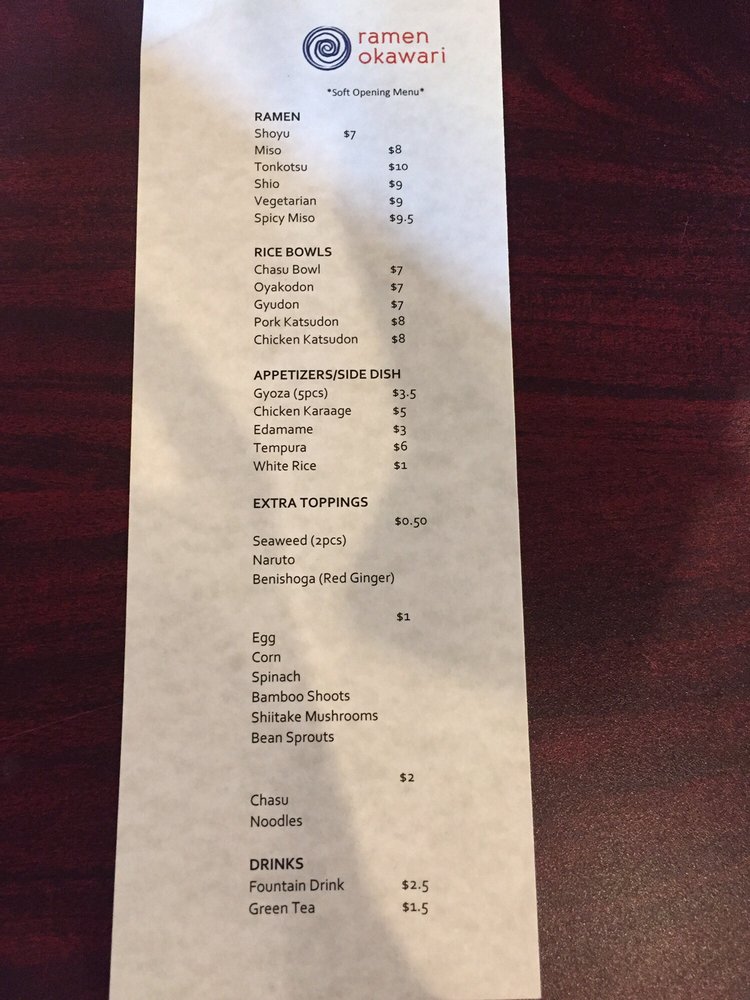 ramen okawari

\*Soft Opening Menu\*

RAMEN
Shoyu $7
Miso $8
Tonkotsu $10
Shio $9
Vegetarian $9
Spicy Miso $9.5

RICE BOWLS
Chasu Bowl $7
Oyakodon $7
Gyudon $7
Pork Katsudon $8
Chicken Katsudon $8

APPETIZERS/SIDE DISH
Gyoza (5pcs) $3.5
Chicken Karaage $5
Edamame $3
Tempura $6
White Rice $1

EXTRA TOPPINGS
$0.50
Seaweed (2pcs)
Naruto
Benishoga (Red Ginger)

$1
Egg
Corn
Spinach
Bamboo Shoots
Shiitake Mushrooms
Bean Sprouts

$2
Chasu
Noodles

DRINKS
Fountain Drink $2.5
Green Tea $1.5